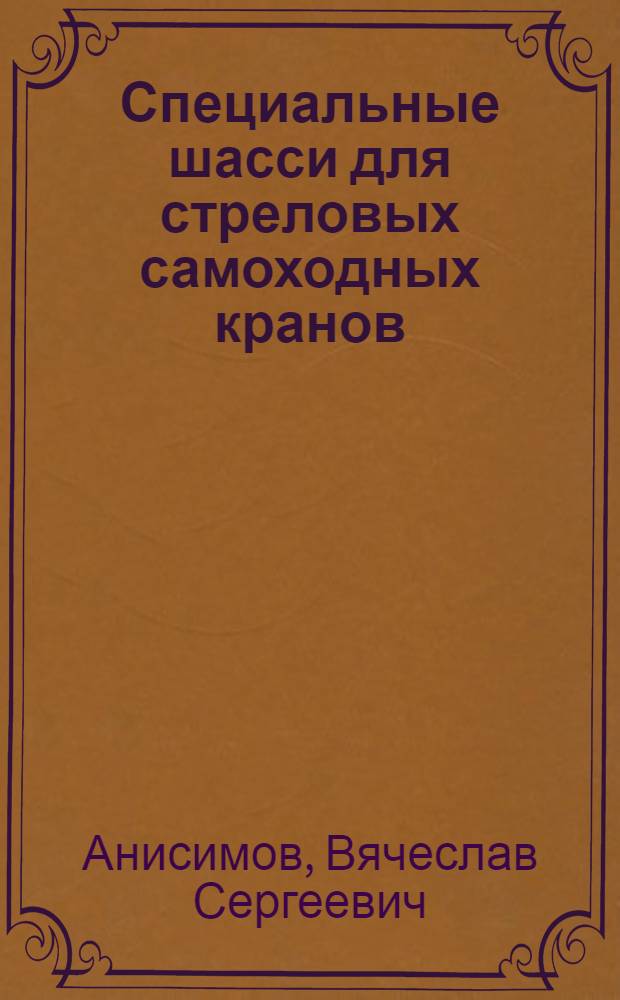 Специальные шасси для стреловых самоходных кранов

Анисимов, Вячеслав Сергеевич